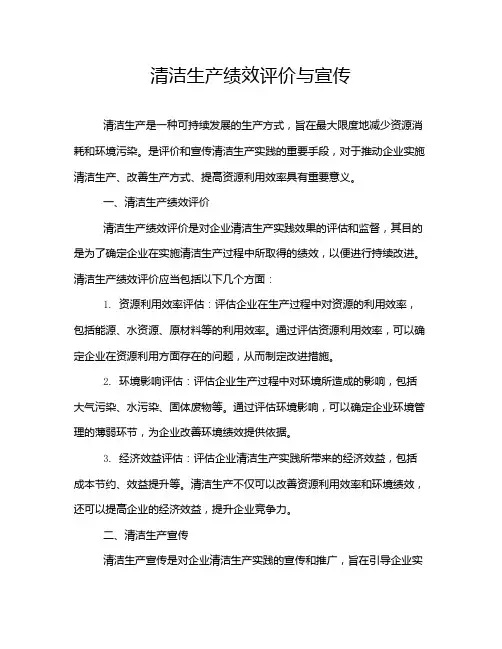 清洁生产绩效评价与宣传

清洁生产是一种可持续发展的生产方式，旨在最大限度地减少资源消耗和环境污染。是评价和宣传清洁生产实践的重要手段，对于推动企业实施清洁生产、改善生产方式、提高资源利用效率具有重要意义。

一、清洁生产绩效评价

清洁生产绩效评价是对企业清洁生产实践效果的评估和监督，其目的是为了确定企业在实施清洁生产过程中所取得的绩效，以便进行持续改进。清洁生产绩效评价应当包括以下几个方面：

1. 资源利用效率评估：评估企业在生产过程中对资源的利用效率，包括能源、水资源、原材料等的利用效率。通过评估资源利用效率，可以确定企业在资源利用方面存在的问题，从而制定改进措施。

2. 环境影响评估：评估企业生产过程中对环境所造成的影响，包括大气污染、水污染、固体废物等。通过评估环境影响，可以确定企业环境管理的薄弱环节，为企业改善环境绩效提供依据。

3. 经济效益评估：评估企业清洁生产实践所带来的经济效益，包括成本节约、效益提升等。清洁生产不仅可以改善资源利用效率和环境绩效，还可以提高企业的经济效益，提升企业竞争力。

二、清洁生产宣传

清洁生产宣传是对企业清洁生产实践的宣传和推广，旨在引导企业实